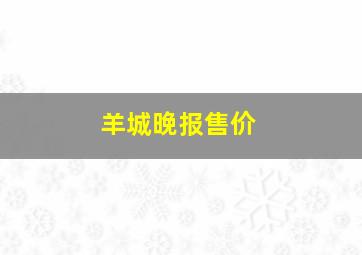 羊城晚报售价